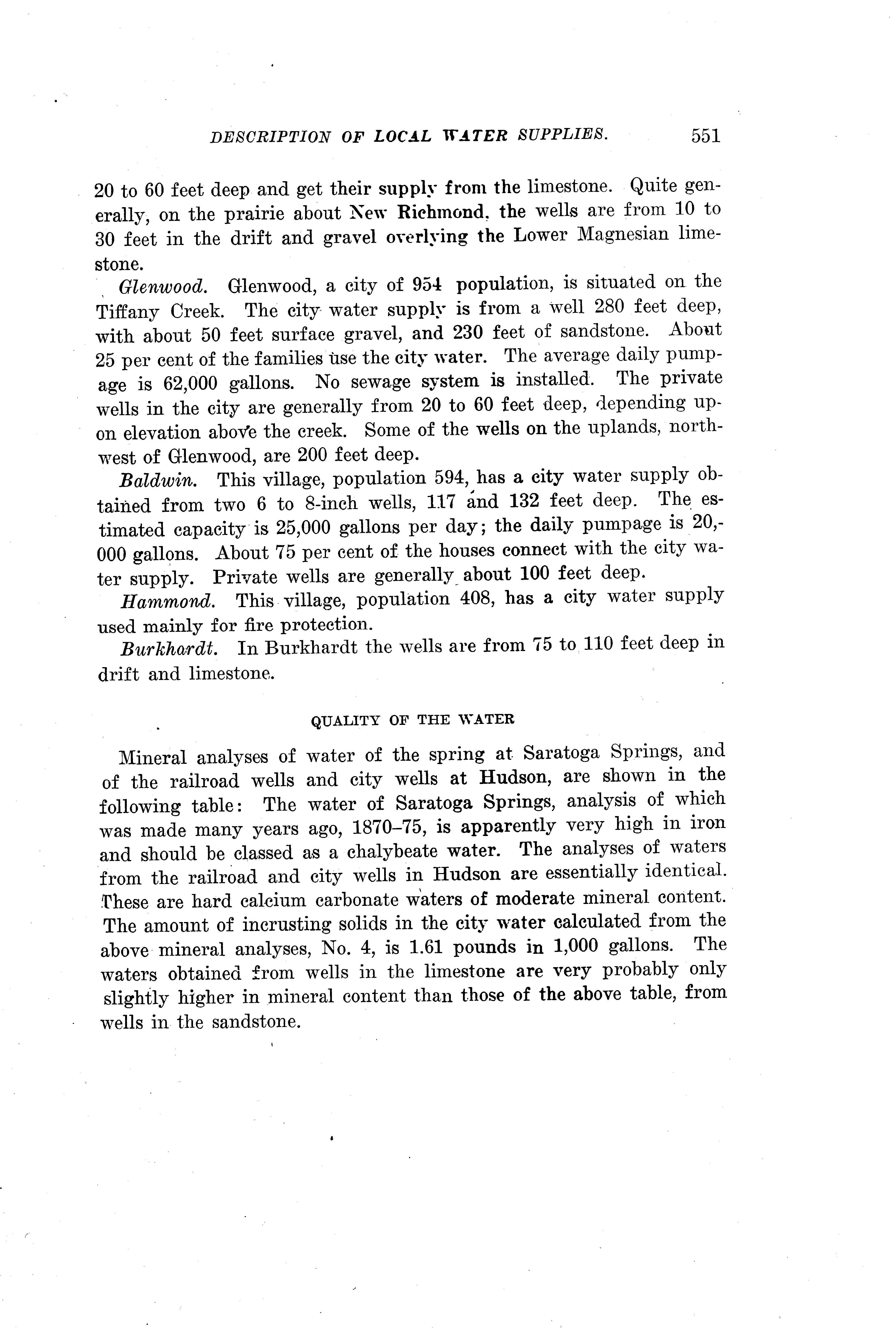 DESCRIPTION OF LOCAL WATER SUPPLIES. 551

20 to 60 feet deep and get their supply from the limestone. Quite generally, on the prairie about New Richmond, the wells are from 10 to 30 feet in the drift and gravel overlying the Lower Magnesian limestone.

Glenwood. Glenwood, a city of 954 population, is situated on the Tiffany Creek. The city water supply is from a well 280 feet deep, with about 50 feet surface gravel, and 230 feet of sandstone. About 25 per cent of the families use the city water. The average daily pumpage is 62,000 gallons. No sewage system is installed. The private wells in the city are generally from 20 to 60 feet deep, depending upon elevation above the creek. Some of the wells on the uplands, northwest of Glenwood, are 200 feet deep.

Baldwin. This village, population 594, has a city water supply obtained from two 6 to 8-inch wells, 117 and 132 feet deep. The estimated capacity is 25,000 gallons per day; the daily pumpage is 20,000 gallons. About 75 per cent of the houses connect with the city water supply. Private wells are generally about 100 feet deep.

Hammond. This village, population 408, has a city water supply used mainly for fire protection.

Burkhardt. In Burkhardt the wells are from 75 to 110 feet deep in drift and limestone.

QUALITY OF THE WATER

Mineral analyses of water of the spring at Saratoga Springs, and of the railroad wells and city wells at Hudson, are shown in the following table: The water of Saratoga Springs, analysis of which was made many years ago, 1870–75, is apparently very high in iron and should be classed as a chalybeate water. The analyses of waters from the railroad and city wells in Hudson are essentially identical. These are hard calcium carbonate waters of moderate mineral content. The amount of incrusting solids in the city water calculated from the above mineral analyses, No. 4, is 1.61 pounds in 1,000 gallons. The waters obtained from wells in the limestone are very probably only slightly higher in mineral content than those of the above table, from wells in the sandstone.